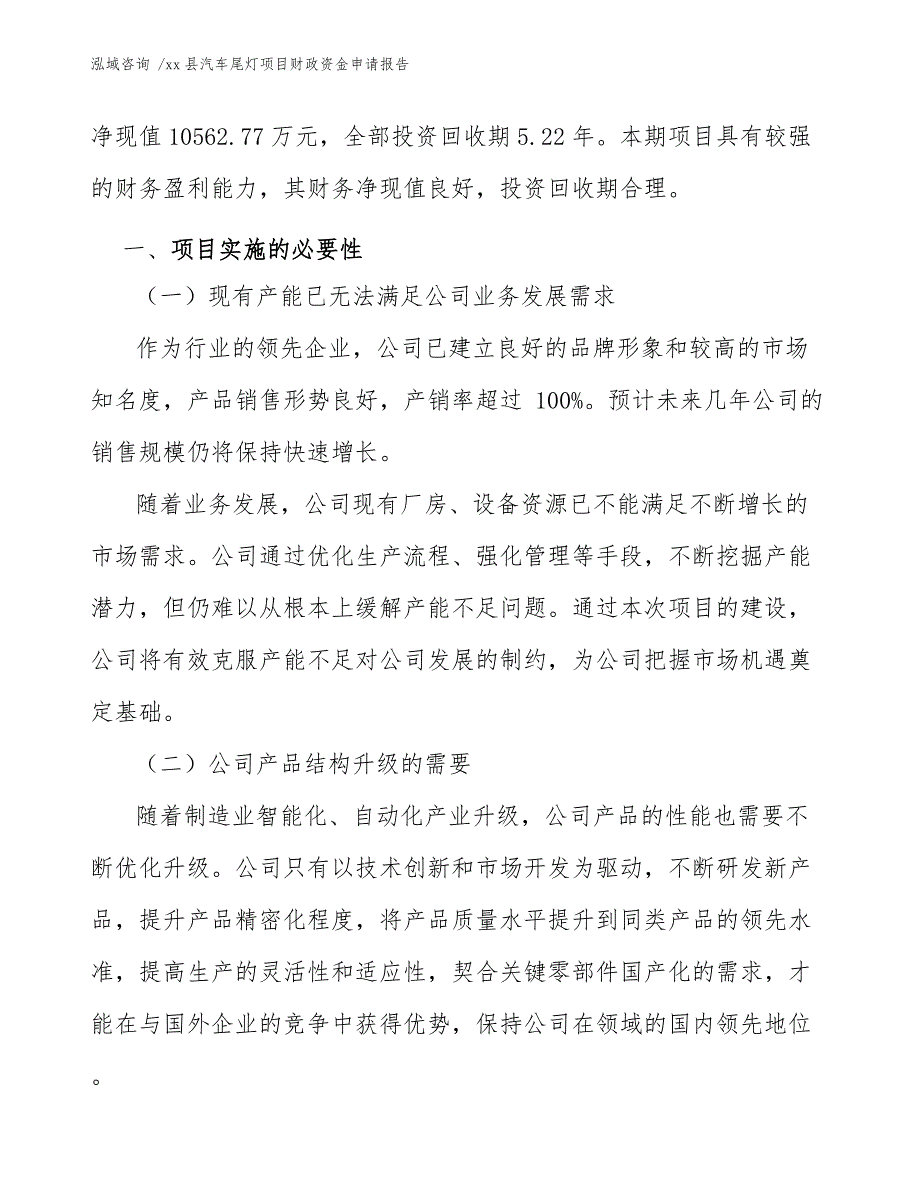 泓域咨询 /xx 县汽车尾灯项目财政资金申请报告

净现值 10562.77 万元，全部投资回收期 5.22 年。本期项目具有较强的财务盈利能力，其财务净现值良好，投资回收期合理。

一、项目实施的必要性

（一）现有产能已无法满足公司业务发展需求

作为行业的领先企业，公司已建立良好的品牌形象和较高的市场知名度，产品销售形势良好，产销率超过 100%。预计未来几年公司的销售规模仍将保持快速增长。

随着业务发展，公司现有厂房、设备资源已不能满足不断增长的市场需求。公司通过优化生产流程、强化管理等手段，不断挖掘产能潜力，但仍难以从根本上缓解产能不足问题。通过本次项目的建设，公司将有效克服产能不足对公司发展的制约，为公司把握市场机遇奠定基础。

（二）公司产品结构升级的需要

随着制造业智能化、自动化产业升级，公司产品的性能也需要不断优化升级。公司只有以技术创新和市场开发为驱动，不断研发新产品，提升产品精密化程度，将产品质量水平提升到同类产品的领先水准，提高生产的灵活性和适应性，契合关键零部件国产化的需求，才能在与国外企业的竞争中获得优势，保持公司在领域的国内领先地位。